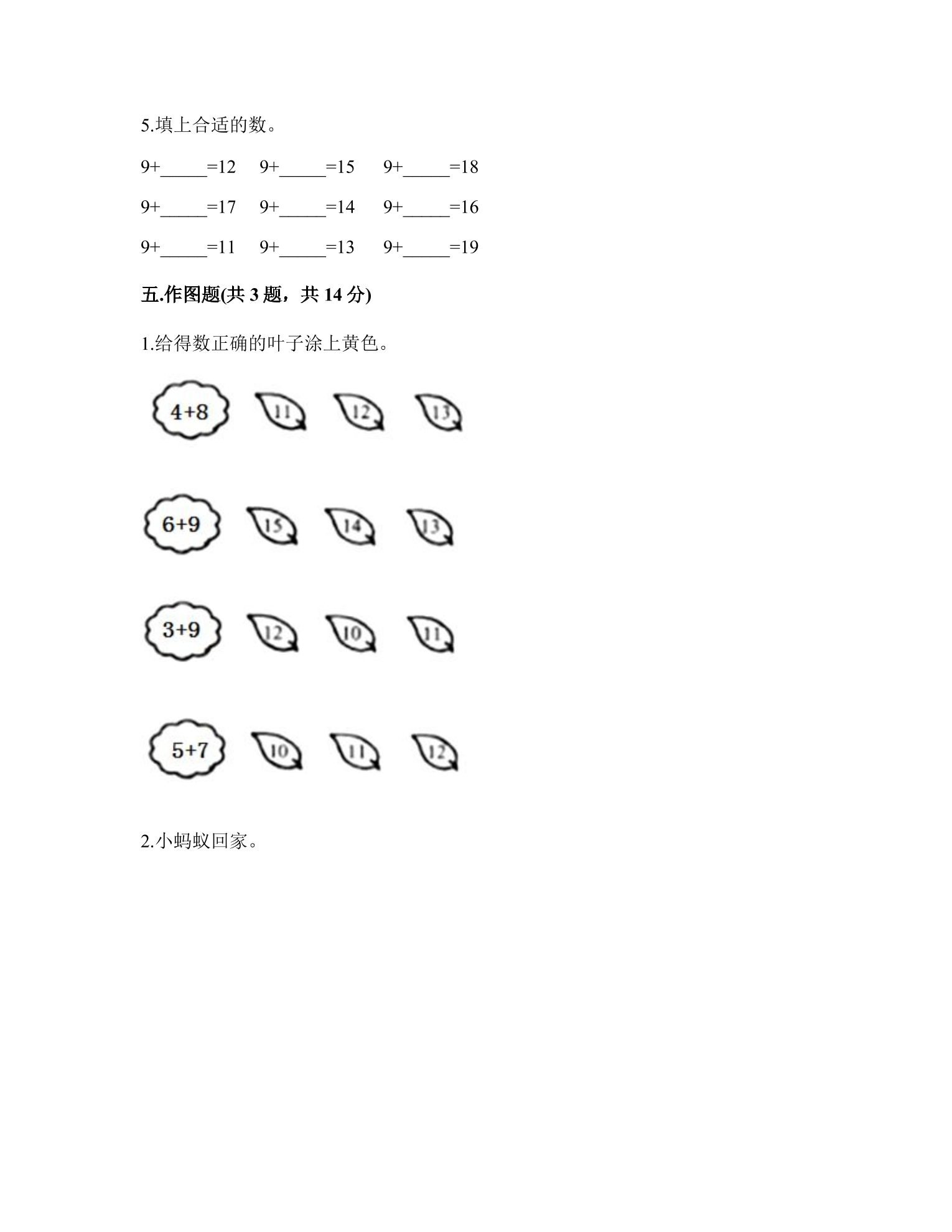 5.填上合适的数。

9+_____=12　9+_____=15　9+_____=18

9+_____=17　9+_____=14　9+_____=16

9+_____=11　9+_____=13　9+_____=19

五.作图题(共 3 题，共 14 分)

1.给得数正确的叶子涂上黄色。

4+8　11　12　13

6+9　15　14　13

3+9　12　10　11

5+7　10　11　12

2.小蚂蚁回家。